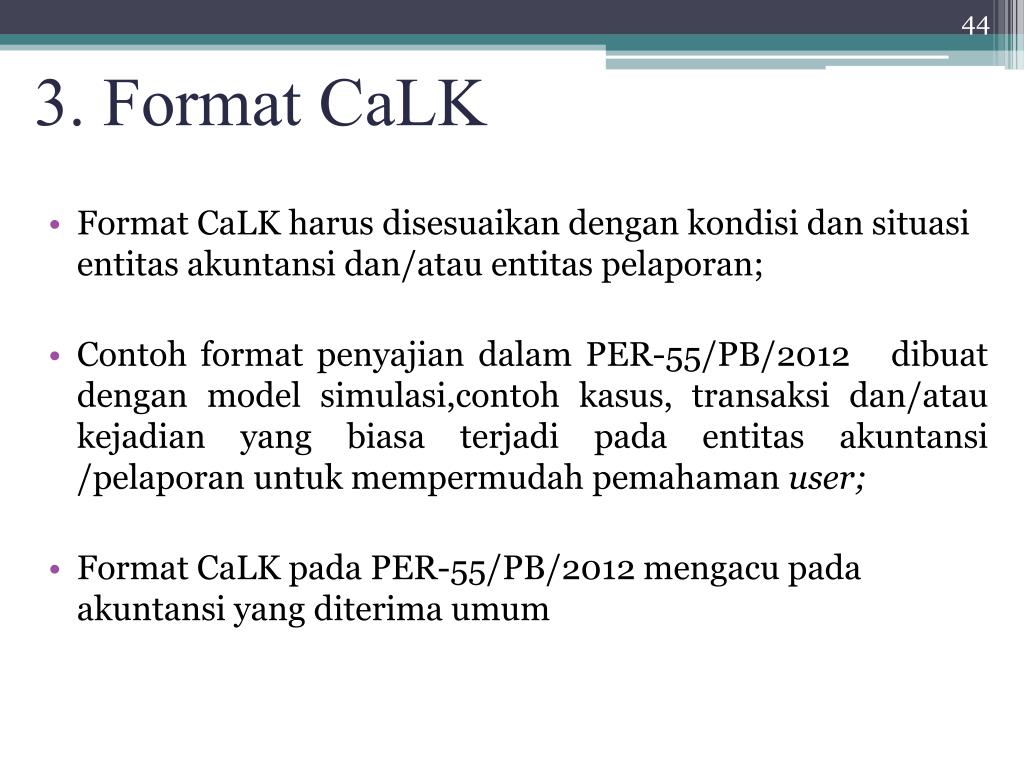 44

3. Format CaLK

• Format CaLK harus disesuaikan dengan kondisi dan situasi entitas akuntansi dan/atau entitas pelaporan;

• Contoh format penyajian dalam PER-55/PB/2012 dibuat dengan model simulasi,contoh kasus, transaksi dan/atau kejadian yang biasa terjadi pada entitas akuntansi /pelaporan untuk mempermudah pemahaman user;

• Format CaLK pada PER-55/PB/2012 mengacu pada akuntansi yang diterima umum